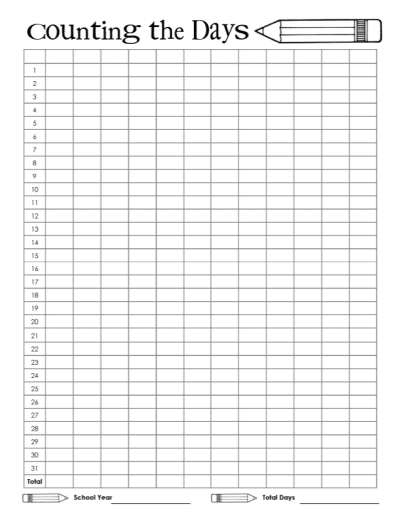 Counting the Days

|  |  |  |  |  |  |  |  |  |  |  |  |  |
|---|---|---|---|---|---|---|---|---|---|---|---|---|
| 1 |  |  |  |  |  |  |  |  |  |  |  |  |
| 2 |  |  |  |  |  |  |  |  |  |  |  |  |
| 3 |  |  |  |  |  |  |  |  |  |  |  |  |
| 4 |  |  |  |  |  |  |  |  |  |  |  |  |
| 5 |  |  |  |  |  |  |  |  |  |  |  |  |
| 6 |  |  |  |  |  |  |  |  |  |  |  |  |
| 7 |  |  |  |  |  |  |  |  |  |  |  |  |
| 8 |  |  |  |  |  |  |  |  |  |  |  |  |
| 9 |  |  |  |  |  |  |  |  |  |  |  |  |
| 10 |  |  |  |  |  |  |  |  |  |  |  |  |
| 11 |  |  |  |  |  |  |  |  |  |  |  |  |
| 12 |  |  |  |  |  |  |  |  |  |  |  |  |
| 13 |  |  |  |  |  |  |  |  |  |  |  |  |
| 14 |  |  |  |  |  |  |  |  |  |  |  |  |
| 15 |  |  |  |  |  |  |  |  |  |  |  |  |
| 16 |  |  |  |  |  |  |  |  |  |  |  |  |
| 17 |  |  |  |  |  |  |  |  |  |  |  |  |
| 18 |  |  |  |  |  |  |  |  |  |  |  |  |
| 19 |  |  |  |  |  |  |  |  |  |  |  |  |
| 20 |  |  |  |  |  |  |  |  |  |  |  |  |
| 21 |  |  |  |  |  |  |  |  |  |  |  |  |
| 22 |  |  |  |  |  |  |  |  |  |  |  |  |
| 23 |  |  |  |  |  |  |  |  |  |  |  |  |
| 24 |  |  |  |  |  |  |  |  |  |  |  |  |
| 25 |  |  |  |  |  |  |  |  |  |  |  |  |
| 26 |  |  |  |  |  |  |  |  |  |  |  |  |
| 27 |  |  |  |  |  |  |  |  |  |  |  |  |
| 28 |  |  |  |  |  |  |  |  |  |  |  |  |
| 29 |  |  |  |  |  |  |  |  |  |  |  |  |
| 30 |  |  |  |  |  |  |  |  |  |  |  |  |
| 31 |  |  |  |  |  |  |  |  |  |  |  |  |
| Total |  |  |  |  |  |  |  |  |  |  |  |  |

School Year ____ Total Days ____